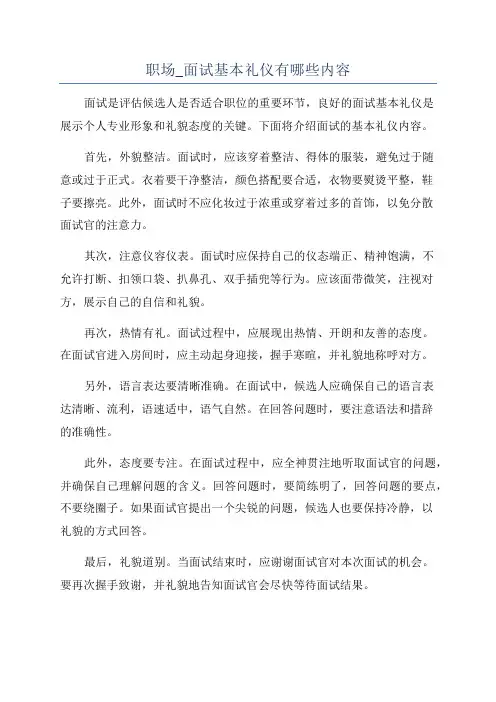 职场_面试基本礼仪有哪些内容

面试是评估候选人是否适合职位的重要环节，良好的面试基本礼仪是展示个人专业形象和礼貌态度的关键。下面将介绍面试的基本礼仪内容。

首先，外貌整洁。面试时，应该穿着整洁、得体的服装，避免过于随意或过于正式。衣着要干净整洁，颜色搭配要合适，衣物要熨烫平整，鞋子要擦亮。此外，面试时不应化妆过于浓重或穿着过多的首饰，以免分散面试官的注意力。

其次，注意仪容仪表。面试时应保持自己的仪态端正、精神饱满，不允许打断、扣领口袋、扒鼻孔、双手插兜等行为。应该面带微笑，注视对方，展示自己的自信和礼貌。

再次，热情有礼。面试过程中，应展现出热情、开朗和友善的态度。在面试官进入房间时，应主动起身迎接，握手寒暄，并礼貌地称呼对方。

另外，语言表达要清晰准确。在面试中，候选人应确保自己的语言表达清晰、流利，语速适中，语气自然。在回答问题时，要注意语法和措辞的准确性。

此外，态度要专注。在面试过程中，应全神贯注地听取面试官的问题，并确保自己理解问题的含义。回答问题时，要简练明了，回答问题的要点，不要绕圈子。如果面试官提出一个尖锐的问题，候选人也要保持冷静，以礼貌的方式回答。

最后，礼貌道别。当面试结束时，应谢谢面试官对本次面试的机会。要再次握手致谢，并礼貌地告知面试官会尽快等待面试结果。